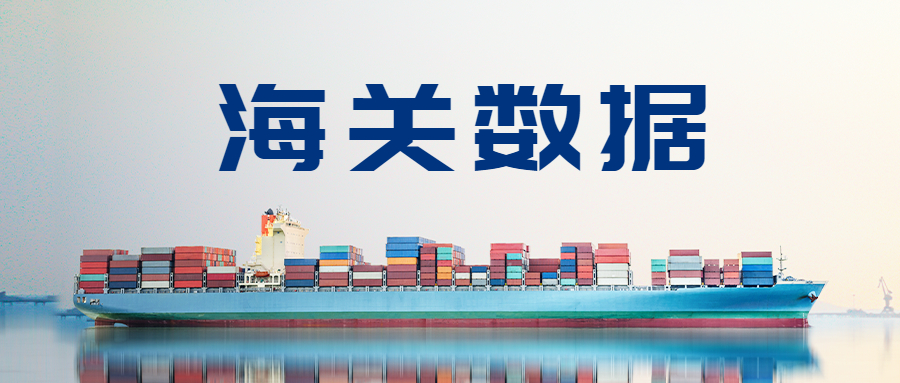 海关数据